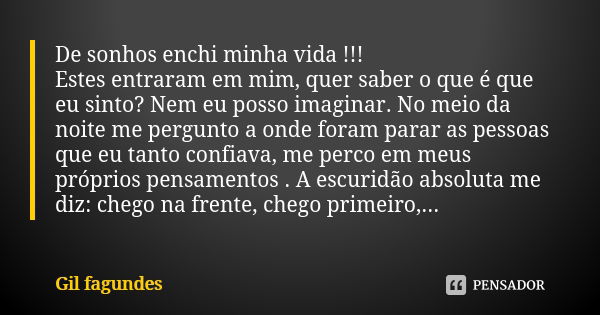 De sonhos enchi minha vida !!!
Estes entraram em mim, quer saber o que é que eu sinto? Nem eu posso imaginar. No meio da noite me pergunto a onde foram parar as pessoas que eu tanto confiava, me perco em meus próprios pensamentos . A escuridão absoluta me diz: chego na frente, chego primeiro,...

Gil fagundes

PENSADOR